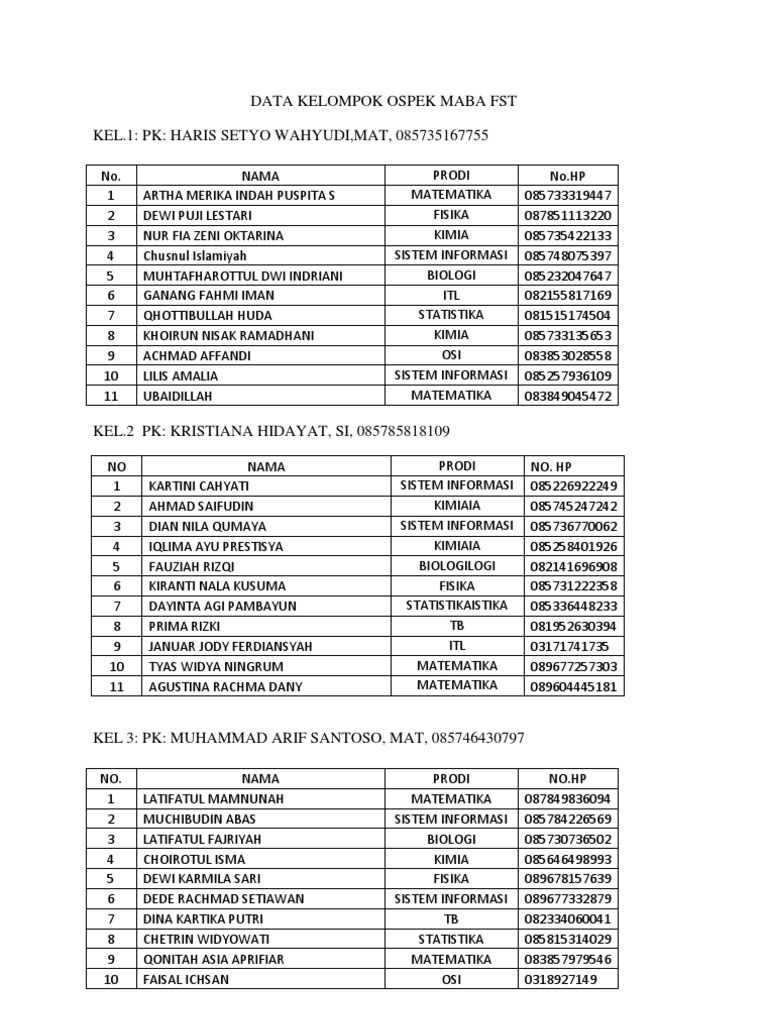 DATA KELOMPOK OSPEK MABA FST

KEL.1: PK: HARIS SETYO WAHYUDI,MAT, 085735167755

| No. | NAMA | PRODI | No.HP |
|---|---|---|---|
| 1 | ARTHA MERIKA INDAH PUSPITA S | MATEMATIKA | 085733319447 |
| 2 | DEWI PUJI LESTARI | FISIKA | 087851113220 |
| 3 | NUR FIA ZENI OKTARINA | KIMIA | 085735422133 |
| 4 | Chusnul Islamiyah | SISTEM INFORMASI | 085748075397 |
| 5 | MUHTAFHAROTTUL DWI INDRIANI | BIOLOGI | 085232047647 |
| 6 | GANANG FAHMI IMAN | ITL | 082155817169 |
| 7 | QHOTTIBULLAH HUDA | STATISTIKA | 081515174504 |
| 8 | KHOIRUN NISAK RAMADHANI | KIMIA | 085733135653 |
| 9 | ACHMAD AFFANDI | OSI | 083853028558 |
| 10 | LILIS AMALIA | SISTEM INFORMASI | 085257936109 |
| 11 | UBAIDILLAH | MATEMATIKA | 083849045472 |

KEL.2 PK: KRISTIANA HIDAYAT, SI, 085785818109

| NO | NAMA | PRODI | NO. HP |
|---|---|---|---|
| 1 | KARTINI CAHYATI | SISTEM INFORMASI | 085226922249 |
| 2 | AHMAD SAIFUDIN | KIMIAIA | 085745247242 |
| 3 | DIAN NILA QUMAYA | SISTEM INFORMASI | 085736770062 |
| 4 | IQLIMA AYU PRESTISYA | KIMIAIA | 085258401926 |
| 5 | FAUZIAH RIZQI | BIOLOGILOGI | 082141696908 |
| 6 | KIRANTI NALA KUSUMA | FISIKA | 085731222358 |
| 7 | DAYINTA AGI PAMBAYUN | STATISTIKAISTIKA | 085336448233 |
| 8 | PRIMA RIZKI | TB | 081952630394 |
| 9 | JANUAR JODY FERDIANSYAH | ITL | 03171741735 |
| 10 | TYAS WIDYA NINGRUM | MATEMATIKA | 089677257303 |
| 11 | AGUSTINA RACHMA DANY | MATEMATIKA | 089604445181 |

KEL 3: PK: MUHAMMAD ARIF SANTOSO, MAT, 085746430797

| NO. | NAMA | PRODI | NO.HP |
|---|---|---|---|
| 1 | LATIFATUL MAMNUNAH | MATEMATIKA | 087849836094 |
| 2 | MUCHIBUDIN ABAS | SISTEM INFORMASI | 085784226569 |
| 3 | LATIFATUL FAJRIYAH | BIOLOGI | 085730736502 |
| 4 | CHOIROTUL ISMA | KIMIA | 085646498993 |
| 5 | DEWI KARMILA SARI | FISIKA | 089678157639 |
| 6 | DEDE RACHMAD SETIAWAN | SISTEM INFORMASI | 089677332879 |
| 7 | DINA KARTIKA PUTRI | TB | 082334060041 |
| 8 | CHETRIN WIDYOWATI | STATISTIKA | 085815314029 |
| 9 | QONITAH ASIA APRIFIAR | MATEMATIKA | 083857979546 |
| 10 | FAISAL ICHSAN | OSI | 0318927149 |